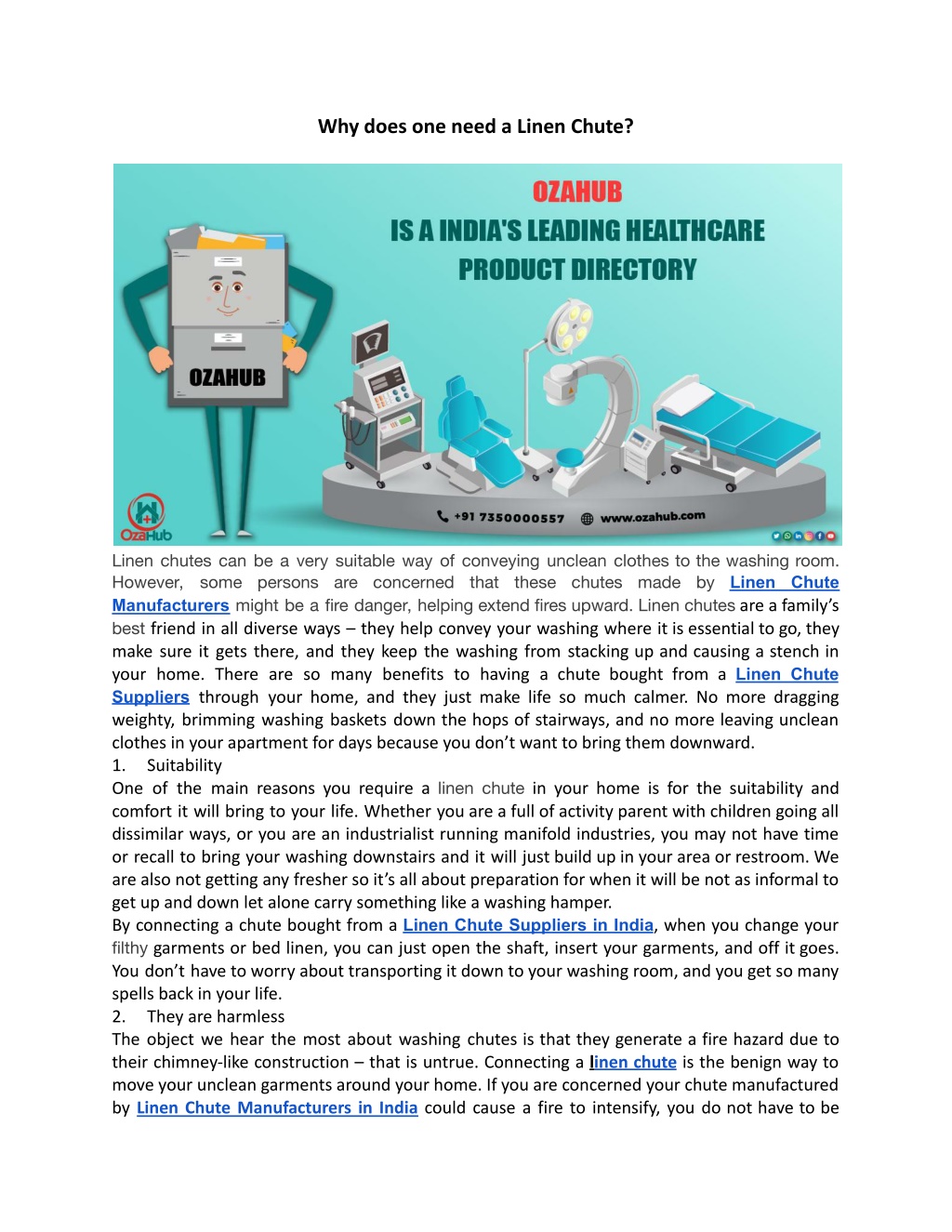 Why does one need a Linen Chute?

OZAHUB
IS A INDIA'S LEADING HEALTHCARE PRODUCT DIRECTORY

OZAHUB

OzaHub

+91 7350000557 www.ozahub.com

Linen chutes can be a very suitable way of conveying unclean clothes to the washing room. However, some persons are concerned that these chutes made by Linen Chute Manufacturers might be a fire danger, helping extend fires upward. Linen chutes are a family's best friend in all diverse ways – they help convey your washing where it is essential to go, they make sure it gets there, and they keep the washing from stacking up and causing a stench in your home. There are so many benefits to having a chute bought from a Linen Chute Suppliers through your home, and they just make life so much calmer. No more dragging weighty, brimming washing baskets down the hops of stairways, and no more leaving unclean clothes in your apartment for days because you don't want to bring them downward.
1. Suitability
One of the main reasons you require a linen chute in your home is for the suitability and comfort it will bring to your life. Whether you are a full of activity parent with children going all dissimilar ways, or you are an industrialist running manifold industries, you may not have time or recall to bring your washing downstairs and it will just build up in your area or restroom. We are also not getting any fresher so it's all about preparation for when it will be not as informal to get up and down let alone carry something like a washing hamper.
By connecting a chute bought from a Linen Chute Suppliers in India, when you change your filthy garments or bed linen, you can just open the shaft, insert your garments, and off it goes. You don't have to worry about transporting it down to your washing room, and you get so many spells back in your life.
2. They are harmless
The object we hear the most about washing chutes is that they generate a fire hazard due to their chimney-like construction – that is untrue. Connecting a linen chute is the benign way to move your unclean garments around your home. If you are concerned your chute manufactured by Linen Chute Manufacturers in India could cause a fire to intensify, you do not have to be